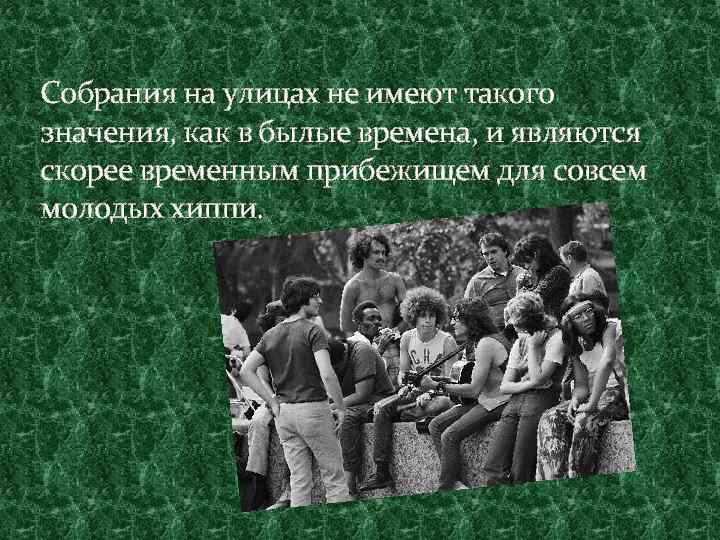 Собрания на улицах не имеют такого значения, как в былые времена, и являются скорее временным прибежищем для совсем молодых хиппи.